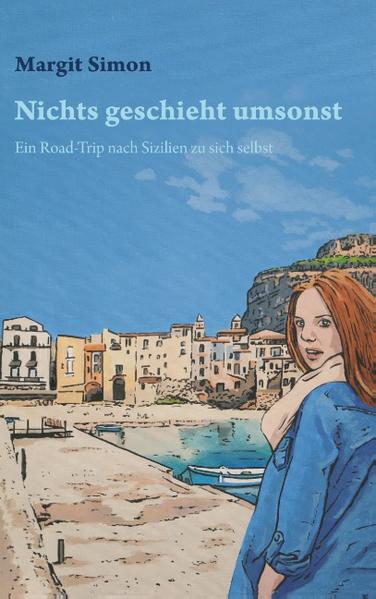 Margit Simon

Nichts geschieht umsonst

Ein Road-Trip nach Sizilien zu sich selbst